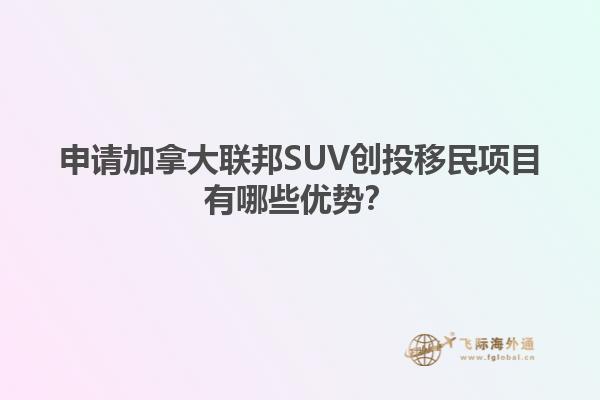 申请加拿大联邦SUV创投移民项目有哪些优势?

飞际海外通
www.fglobal.cn